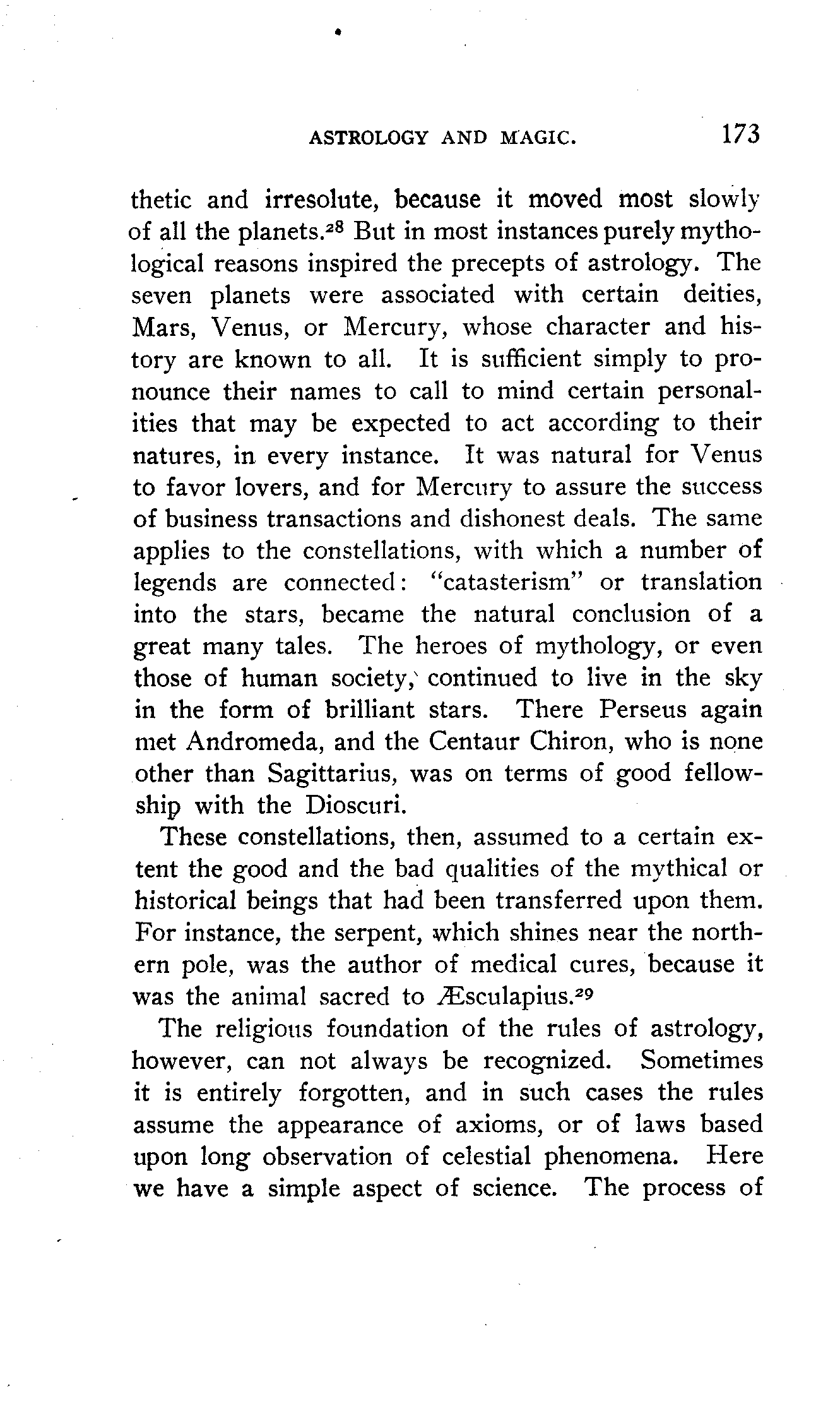 ASTROLOGY AND MAGIC. 173

thetic and irresolute, because it moved most slowly of all the planets.$^{28}$ But in most instances purely mythological reasons inspired the precepts of astrology. The seven planets were associated with certain deities, Mars, Venus, or Mercury, whose character and history are known to all. It is sufficient simply to pronounce their names to call to mind certain personalities that may be expected to act according to their natures, in every instance. It was natural for Venus to favor lovers, and for Mercury to assure the success of business transactions and dishonest deals. The same applies to the constellations, with which a number of legends are connected: "catasterism" or translation into the stars, became the natural conclusion of a great many tales. The heroes of mythology, or even those of human society, continued to live in the sky in the form of brilliant stars. There Perseus again met Andromeda, and the Centaur Chiron, who is none other than Sagittarius, was on terms of good fellowship with the Dioscuri.

These constellations, then, assumed to a certain extent the good and the bad qualities of the mythical or historical beings that had been transferred upon them. For instance, the serpent, which shines near the northern pole, was the author of medical cures, because it was the animal sacred to Æsculapius.$^{29}$

The religious foundation of the rules of astrology, however, can not always be recognized. Sometimes it is entirely forgotten, and in such cases the rules assume the appearance of axioms, or of laws based upon long observation of celestial phenomena. Here we have a simple aspect of science. The process of